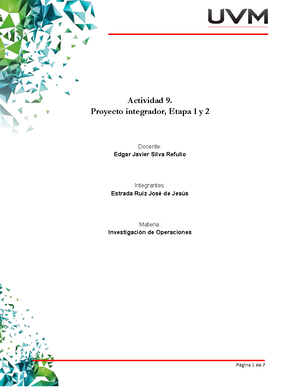 UVM

Actividad 9.
Proyecto integrador, Etapa 1 y 2

Docente:
Edgar Javier Silva Refulio

Integrantes:
Estrada Ruiz José de Jesús

Materia:
Investigación de Operaciones

Página 1 de 7